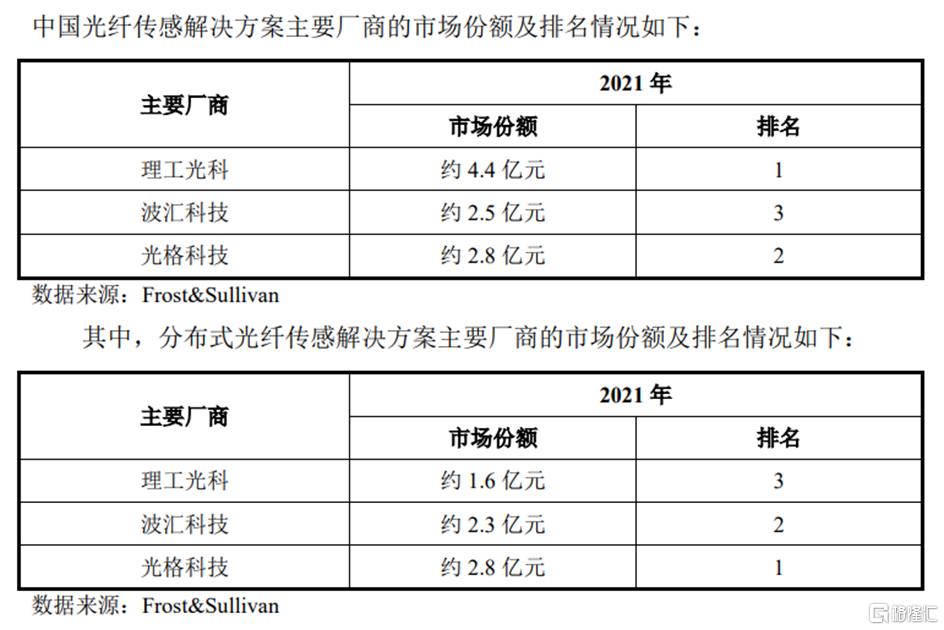 中国光纤传感解决方案主要厂商的市场份额及排名情况如下：

| 主要厂商 | 2021 年 | |
|---|---|---|
| | 市场份额 | 排名 |
| 理工光科 | 约 4.4 亿元 | 1 |
| 波汇科技 | 约 2.5 亿元 | 3 |
| 光格科技 | 约 2.8 亿元 | 2 |

数据来源：Frost&Sullivan

其中，分布式光纤传感解决方案主要厂商的市场份额及排名情况如下：

| 主要厂商 | 2021 年 | |
|---|---|---|
| | 市场份额 | 排名 |
| 理工光科 | 约 1.6 亿元 | 3 |
| 波汇科技 | 约 2.3 亿元 | 2 |
| 光格科技 | 约 2.8 亿元 | 1 |

数据来源：Frost&Sullivan

格隆汇